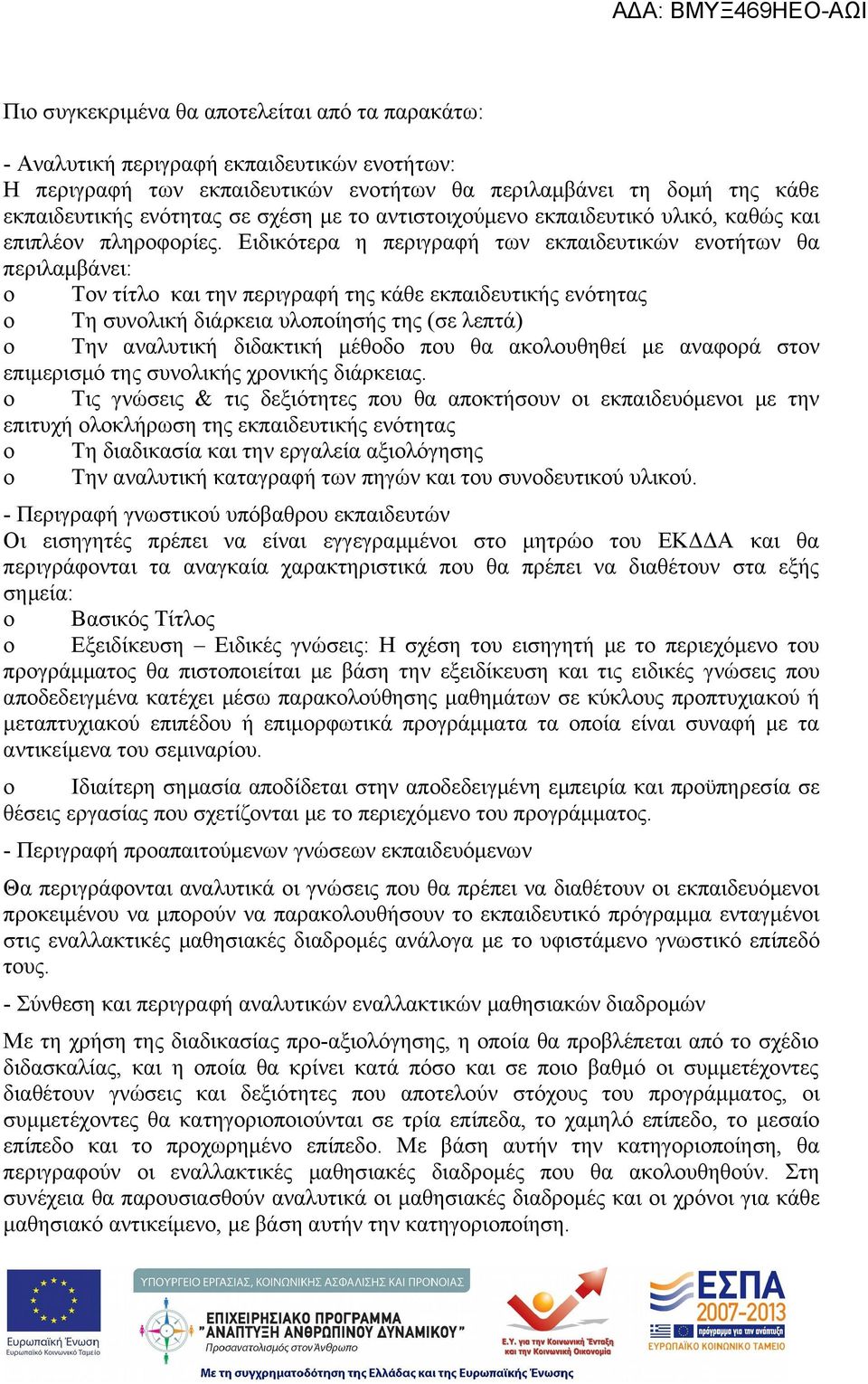 ΑΔΑ: ΒΜΥΞ469ΗΕΟ-ΑΩΙ

Πιο συγκεκριμένα θα αποτελείται από τα παρακάτω:

- Αναλυτική περιγραφή εκπαιδευτικών ενοτήτων:
Η περιγραφή των εκπαιδευτικών ενοτήτων θα περιλαμβάνει τη δομή της κάθε εκπαιδευτικής ενότητας σε σχέση με το αντιστοιχούμενο εκπαιδευτικό υλικό, καθώς και επιπλέον πληροφορίες. Ειδικότερα η περιγραφή των εκπαιδευτικών ενοτήτων θα περιλαμβάνει:
o Τον τίτλο και την περιγραφή της κάθε εκπαιδευτικής ενότητας
o Τη συνολική διάρκεια υλοποίησής της (σε λεπτά)
o Την αναλυτική διδακτική μέθοδο που θα ακολουθηθεί με αναφορά στον επιμερισμό της συνολικής χρονικής διάρκειας.
o Τις γνώσεις & τις δεξιότητες που θα αποκτήσουν οι εκπαιδευόμενοι με την επιτυχή ολοκλήρωση της εκπαιδευτικής ενότητας
o Τη διαδικασία και την εργαλεία αξιολόγησης
o Την αναλυτική καταγραφή των πηγών και του συνοδευτικού υλικού.

- Περιγραφή γνωστικού υπόβαθρου εκπαιδευτών
Οι εισηγητές πρέπει να είναι εγγεγραμμένοι στο μητρώο του ΕΚΔΔΑ και θα περιγράφονται τα αναγκαία χαρακτηριστικά που θα πρέπει να διαθέτουν στα εξής σημεία:
o Βασικός Τίτλος
o Εξειδίκευση – Ειδικές γνώσεις: Η σχέση του εισηγητή με το περιεχόμενο του προγράμματος θα πιστοποιείται με βάση την εξειδίκευση και τις ειδικές γνώσεις που αποδεδειγμένα κατέχει μέσω παρακολούθησης μαθημάτων σε κύκλους προπτυχιακού ή μεταπτυχιακού επιπέδου ή επιμορφωτικά προγράμματα τα οποία είναι συναφή με τα αντικείμενα του σεμιναρίου.

o Ιδιαίτερη σημασία αποδίδεται στην αποδεδειγμένη εμπειρία και προϋπηρεσία σε θέσεις εργασίας που σχετίζονται με το περιεχόμενο του προγράμματος.

- Περιγραφή προαπαιτούμενων γνώσεων εκπαιδευόμενων

Θα περιγράφονται αναλυτικά οι γνώσεις που θα πρέπει να διαθέτουν οι εκπαιδευόμενοι προκειμένου να μπορούν να παρακολουθήσουν το εκπαιδευτικό πρόγραμμα ενταγμένοι στις εναλλακτικές μαθησιακές διαδρομές ανάλογα με το υφιστάμενο γνωστικό επίπεδό τους.

- Σύνθεση και περιγραφή αναλυτικών εναλλακτικών μαθησιακών διαδρομών

Με τη χρήση της διαδικασίας προ-αξιολόγησης, η οποία θα προβλέπεται από το σχέδιο διδασκαλίας, και η οποία θα κρίνει κατά πόσο και σε ποιο βαθμό οι συμμετέχοντες διαθέτουν γνώσεις και δεξιότητες που αποτελούν στόχους του προγράμματος, οι συμμετέχοντες θα κατηγοριοποιούνται σε τρία επίπεδα, το χαμηλό επίπεδο, το μεσαίο επίπεδο και το προχωρημένο επίπεδο. Με βάση αυτήν την κατηγοριοποίηση, θα περιγραφούν οι εναλλακτικές μαθησιακές διαδρομές που θα ακολουθηθούν. Στη συνέχεια θα παρουσιασθούν αναλυτικά οι μαθησιακές διαδρομές και οι χρόνοι για κάθε μαθησιακό αντικείμενο, με βάση αυτήν την κατηγοριοποίηση.

Ευρωπαϊκή Ένωση
Ευρωπαϊκό Κοινωνικό Ταμείο
ΥΠΟΥΡΓΕΙΟ ΕΡΓΑΣΙΑΣ, ΚΟΙΝΩΝΙΚΗΣ ΑΣΦΑΛΙΣΗΣ ΚΑΙ ΠΡΟΝΟΙΑΣ
ΕΠΙΧΕΙΡΗΣΙΑΚΟ ΠΡΟΓΡΑΜΜΑ "ΑΝΑΠΤΥΞΗ ΑΝΘΡΩΠΙΝΟΥ ΔΥΝΑΜΙΚΟΥ"
Προσανατολισμός στον Άνθρωπο
Ε.Υ. για την Κοινωνική Ένταξη και την Κοινωνική Οικονομία
ΕΣΠΑ 2007-2013
πρόγραμμα για την ανάπτυξη
ΕΥΡΩΠΑΪΚΟ ΚΟΙΝΩΝΙΚΟ ΤΑΜΕΙΟ
Με τη συγχρηματοδότηση της Ελλάδας και της Ευρωπαϊκής Ένωσης